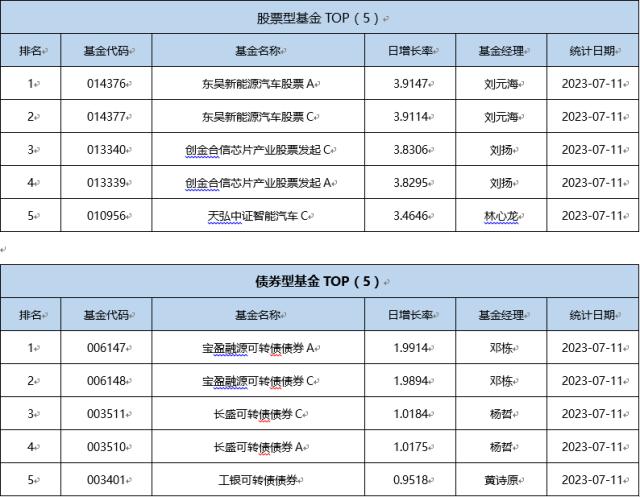 股票型基金 TOP（5）

| 排名 | 基金代码 | 基金名称 | 日增长率 | 基金经理 | 统计日期 |
|---|---|---|---|---|---|
| 1 | 014376 | 东吴新能源汽车股票 A | 3.9147 | 刘元海 | 2023-07-11 |
| 2 | 014377 | 东吴新能源汽车股票 C | 3.9114 | 刘元海 | 2023-07-11 |
| 3 | 013340 | 创金合信芯片产业股票发起 C | 3.8306 | 刘扬 | 2023-07-11 |
| 4 | 013339 | 创金合信芯片产业股票发起 A | 3.8295 | 刘扬 | 2023-07-11 |
| 5 | 010956 | 天弘中证智能汽车 C | 3.4646 | 林心龙 | 2023-07-11 |

债券型基金 TOP（5）

| 排名 | 基金代码 | 基金名称 | 日增长率 | 基金经理 | 统计日期 |
|---|---|---|---|---|---|
| 1 | 006147 | 宝盈融源可转债债券 A | 1.9914 | 邓栋 | 2023-07-11 |
| 2 | 006148 | 宝盈融源可转债债券 C | 1.9894 | 邓栋 | 2023-07-11 |
| 3 | 003511 | 长盛可转债债券 C | 1.0184 | 杨哲 | 2023-07-11 |
| 4 | 003510 | 长盛可转债债券 A | 1.0175 | 杨哲 | 2023-07-11 |
| 5 | 003401 | 工银可转债债券 | 0.9518 | 黄诗原 | 2023-07-11 |